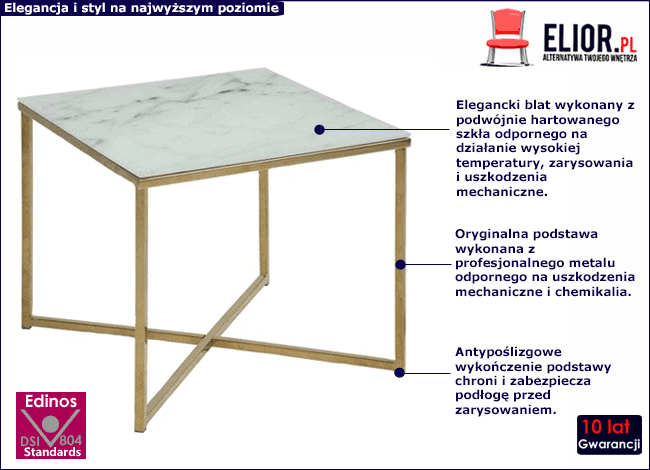 Elegancja i styl na najwyższym poziomie

ELIOR.PL
ALTERNATYWA TWOJEGO WNĘTRZA

Elegancki blat wykonany z podwójnie hartowanego szkła odpornego na działanie wysokiej temperatury, zarysowania i uszkodzenia mechaniczne.

Oryginalna podstawa wykonana z profesjonalnego metalu odpornego na uszkodzenia mechaniczne i chemikalia.

Antypoślizgowe wykończenie podstawy chroni i zabezpiecza podłogę przed zarysowaniem.

Edinos
DSI 804
Standards

10 lat
Gwarancji